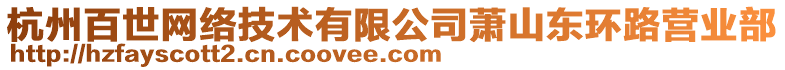 杭州百世网络技术有限公司萧山东环路营业部
http://hzfayscott2.cn.coovee.com